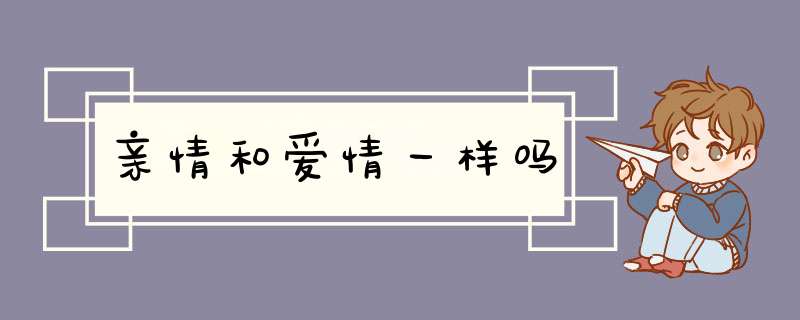 亲情和爱情一样吗